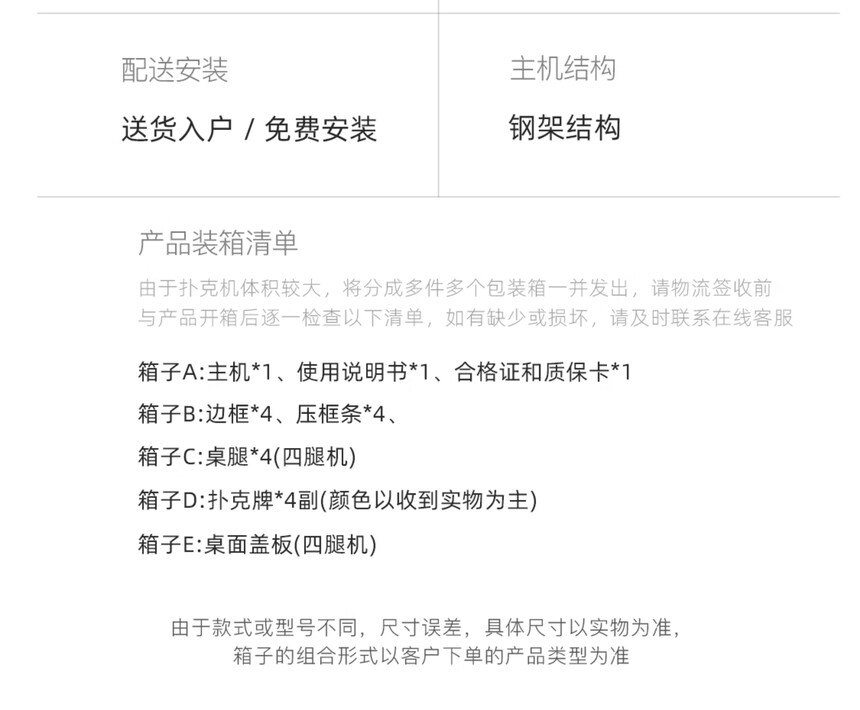 配送安装

送货入户 / 免费安装

主机结构

钢架结构

产品装箱清单

由于扑克机体积较大，将分成多件多个包装箱一并发出，请物流签收前与产品开箱后逐一检查以下清单，如有缺少或损坏，请及时联系在线客服

箱子A:主机*1、使用说明书*1、合格证和质保卡*1

箱子B:边框*4、压框条*4、

箱子C:桌腿*4(四腿机)

箱子D:扑克牌*4副(颜色以收到实物为主)

箱子E:桌面盖板(四腿机)

由于款式或型号不同，尺寸误差，具体尺寸以实物为准，
箱子的组合形式以客户下单的产品类型为准